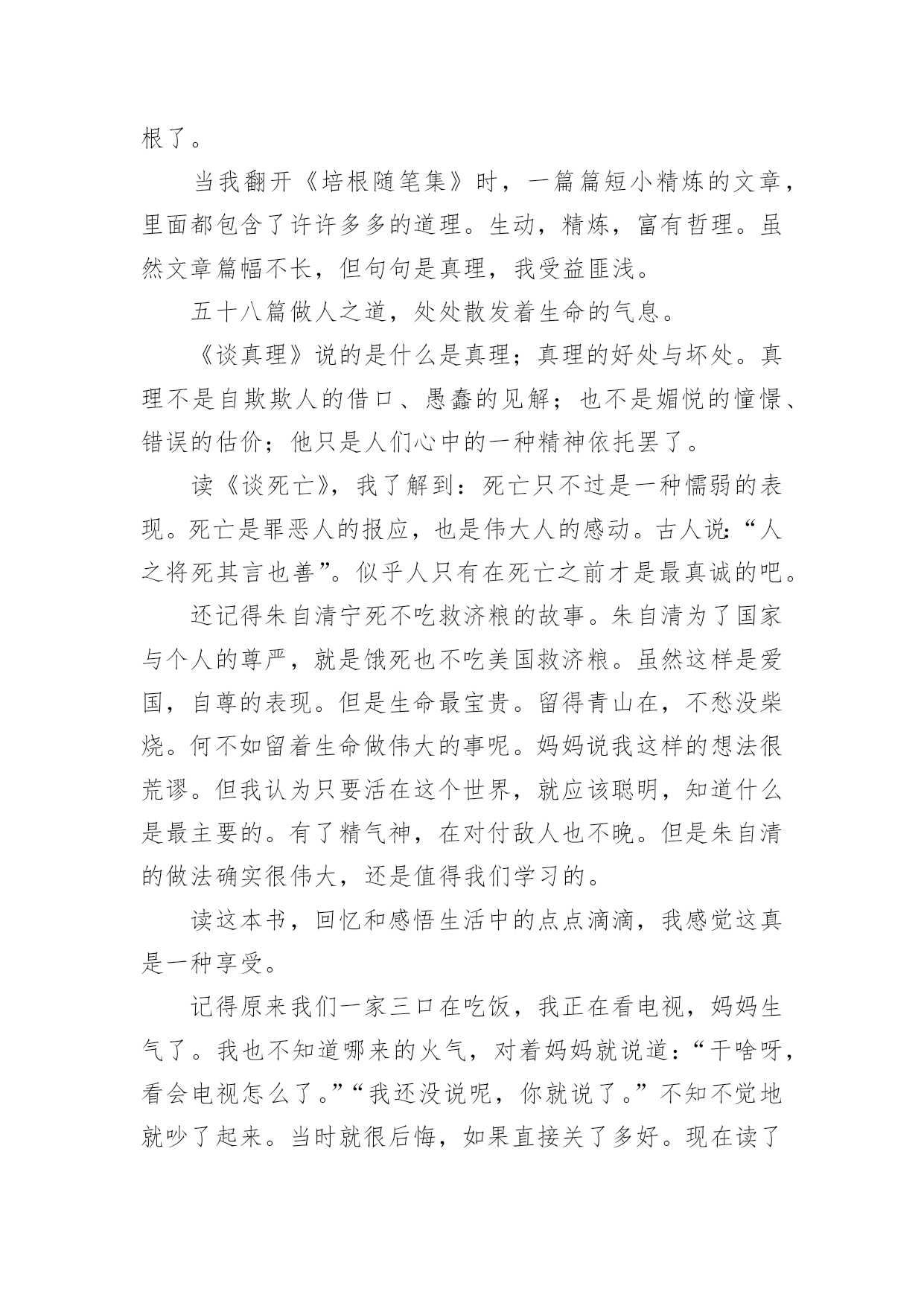 根了。

当我翻开《培根随笔集》时，一篇篇短小精炼的文章，里面都包含了许许多多的道理。生动，精炼，富有哲理。虽然文章篇幅不长，但句句是真理，我受益匪浅。

五十八篇做人之道，处处散发着生命的气息。

《谈真理》说的是什么是真理；真理的好处与坏处。真理不是自欺欺人的借口、愚蠢的见解；也不是媚悦的憧憬、错误的估价；他只是人们心中的一种精神依托罢了。

读《谈死亡》，我了解到：死亡只不过是一种懦弱的表现。死亡是罪恶人的报应，也是伟大人的感动。古人说：“人之将死其言也善”。似乎人只有在死亡之前才是最真诚的吧。

还记得朱自清宁死不吃救济粮的故事。朱自清为了国家与个人的尊严，就是饿死也不吃美国救济粮。虽然这样是爱国，自尊的表现。但是生命最宝贵。留得青山在，不愁没柴烧。何不如留着生命做伟大的事呢。妈妈说我这样的想法很荒谬。但我认为只要活在这个世界，就应该聪明，知道什么是最主要的。有了精气神，在对付敌人也不晚。但是朱自清的做法确实很伟大，还是值得我们学习的。

读这本书，回忆和感悟生活中的点点滴滴，我感觉这真是一种享受。

记得原来我们一家三口在吃饭，我正在看电视，妈妈生气了。我也不知道哪来的火气，对着妈妈就说道：“干啥呀，看会电视怎么了。”“我还没说呢，你就说了。”不知不觉地就吵了起来。当时就很后悔，如果直接关了多好。现在读了